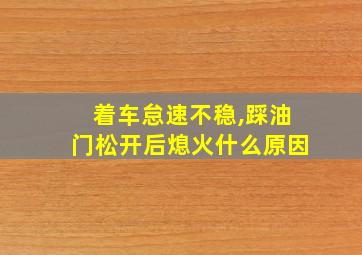 着车怠速不稳,踩油门松开后熄火什么原因